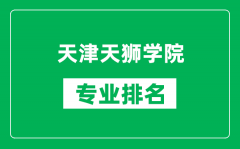 天津天狮学院

专业排名